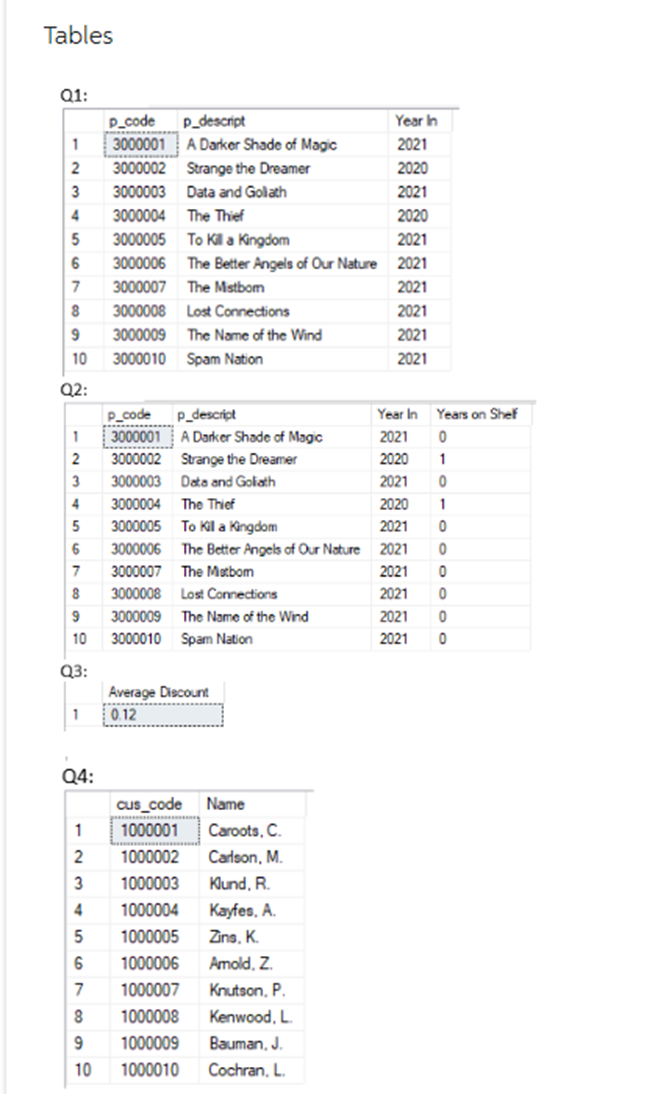 Tables

Q1:

| | p_code | p_descript | Year In |
|---|---|---|---|
| 1 | 3000001 | A Darker Shade of Magic | 2021 |
| 2 | 3000002 | Strange the Dreamer | 2020 |
| 3 | 3000003 | Data and Goliath | 2021 |
| 4 | 3000004 | The Thief | 2020 |
| 5 | 3000005 | To Kill a Kingdom | 2021 |
| 6 | 3000006 | The Better Angels of Our Nature | 2021 |
| 7 | 3000007 | The Mistborn | 2021 |
| 8 | 3000008 | Lost Connections | 2021 |
| 9 | 3000009 | The Name of the Wind | 2021 |
| 10 | 3000010 | Spam Nation | 2021 |

Q2:

| | p_code | p_descript | Year In | Years on Shelf |
|---|---|---|---|---|
| 1 | 3000001 | A Darker Shade of Magic | 2021 | 0 |
| 2 | 3000002 | Strange the Dreamer | 2020 | 1 |
| 3 | 3000003 | Data and Goliath | 2021 | 0 |
| 4 | 3000004 | The Thief | 2020 | 1 |
| 5 | 3000005 | To Kill a Kingdom | 2021 | 0 |
| 6 | 3000006 | The Better Angels of Our Nature | 2021 | 0 |
| 7 | 3000007 | The Mistborn | 2021 | 0 |
| 8 | 3000008 | Lost Connections | 2021 | 0 |
| 9 | 3000009 | The Name of the Wind | 2021 | 0 |
| 10 | 3000010 | Spam Nation | 2021 | 0 |

Q3:

| | Average Discount |
|---|---|
| 1 | 0.12 |

Q4:

| | cus_code | Name |
|---|---|---|
| 1 | 1000001 | Caroots, C. |
| 2 | 1000002 | Carlson, M. |
| 3 | 1000003 | Klund, R. |
| 4 | 1000004 | Kayfes, A. |
| 5 | 1000005 | Zins, K. |
| 6 | 1000006 | Arnold, Z. |
| 7 | 1000007 | Knutson, P. |
| 8 | 1000008 | Kenwood, L. |
| 9 | 1000009 | Bauman, J. |
| 10 | 1000010 | Cochran, L. |